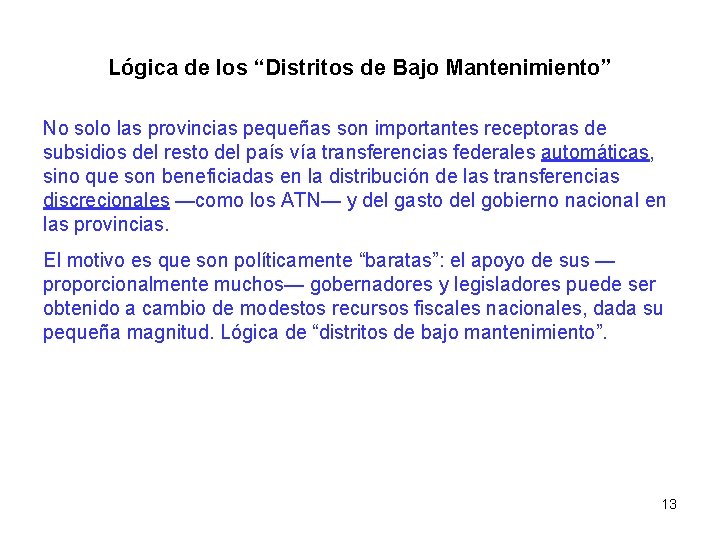 Lógica de los “Distritos de Bajo Mantenimiento”

No solo las provincias pequeñas son importantes receptoras de subsidios del resto del país vía transferencias federales automáticas, sino que son beneficiadas en la distribución de las transferencias discrecionales —como los ATN— y del gasto del gobierno nacional en las provincias.

El motivo es que son políticamente “baratas”: el apoyo de sus —proporcionalmente muchos— gobernadores y legisladores puede ser obtenido a cambio de modestos recursos fiscales nacionales, dada su pequeña magnitud. Lógica de “distritos de bajo mantenimiento”.

13